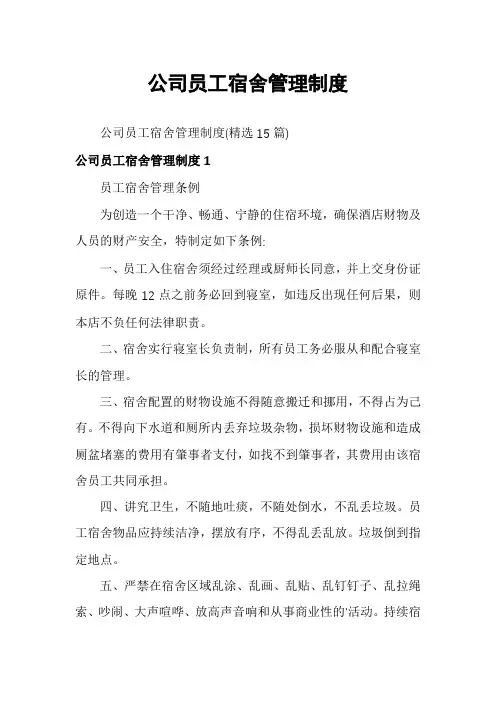 公司员工宿舍管理制度

公司员工宿舍管理制度(精选 15 篇)

公司员工宿舍管理制度 1

员工宿舍管理条例

为创造一个干净、畅通、宁静的住宿环境，确保酒店财物及人员的财产安全，特制定如下条例:

一、员工入住宿舍须经过经理或厨师长同意，并上交身份证原件。每晚 12 点之前务必回到寝室，如违反出现任何后果，则本店不负任何法律职责。

二、宿舍实行寝室长负责制，所有员工务必服从和配合寝室长的管理。

三、宿舍配置的财物设施不得随意搬迁和挪用，不得占为己有。不得向下水道和厕所内丢弃垃圾杂物，损坏财物设施和造成厕盆堵塞的费用有肇事者支付，如找不到肇事者，其费用由该宿舍员工共同承担。

四、讲究卫生，不随地吐痰，不随处倒水，不乱丢垃圾。员工宿舍物品应持续洁净，摆放有序，不得乱丢乱放。垃圾倒到指定地点。

五、严禁在宿舍区域乱涂、乱画、乱贴、乱钉钉子、乱拉绳索、吵闹、大声喧哗、放高声音响和从事商业性的'活动。持续宿